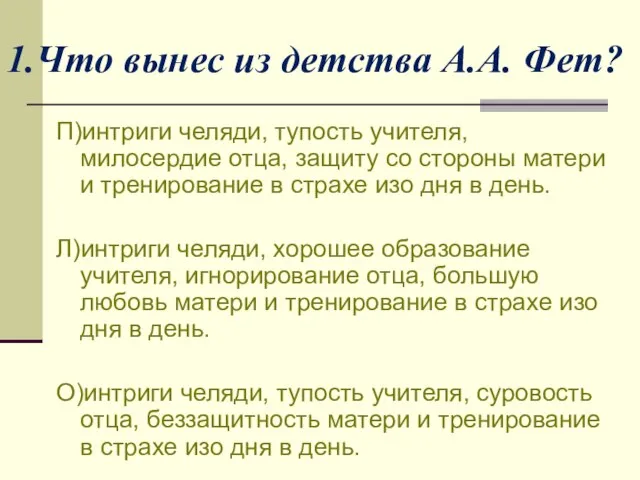 1.Что вынес из детства А.А. Фет?

П)интриги челяди, тупость учителя, милосердие отца, защиту со стороны матери и тренирование в страхе изо дня в день.

Л)интриги челяди, хорошее образование учителя, игнорирование отца, большую любовь матери и тренирование в страхе изо дня в день.

О)интриги челяди, тупость учителя, суровость отца, беззащитность матери и тренирование в страхе изо дня в день.